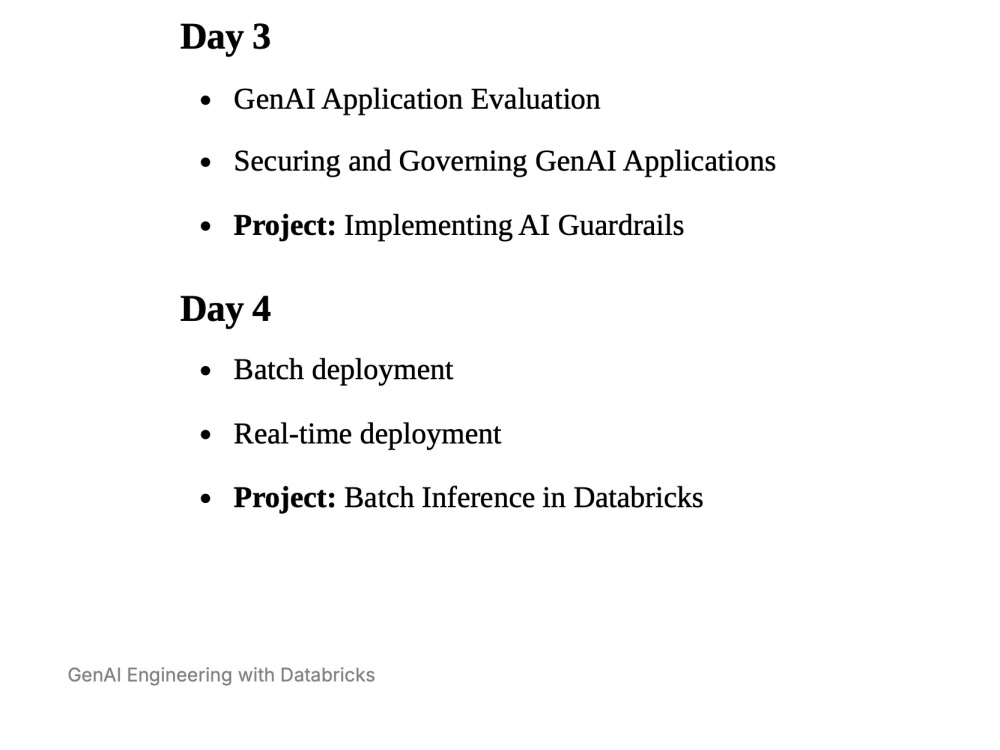 Day 3

• GenAI Application Evaluation
• Securing and Governing GenAI Applications
• Project: Implementing AI Guardrails

Day 4

• Batch deployment
• Real-time deployment
• Project: Batch Inference in Databricks

GenAI Engineering with Databricks